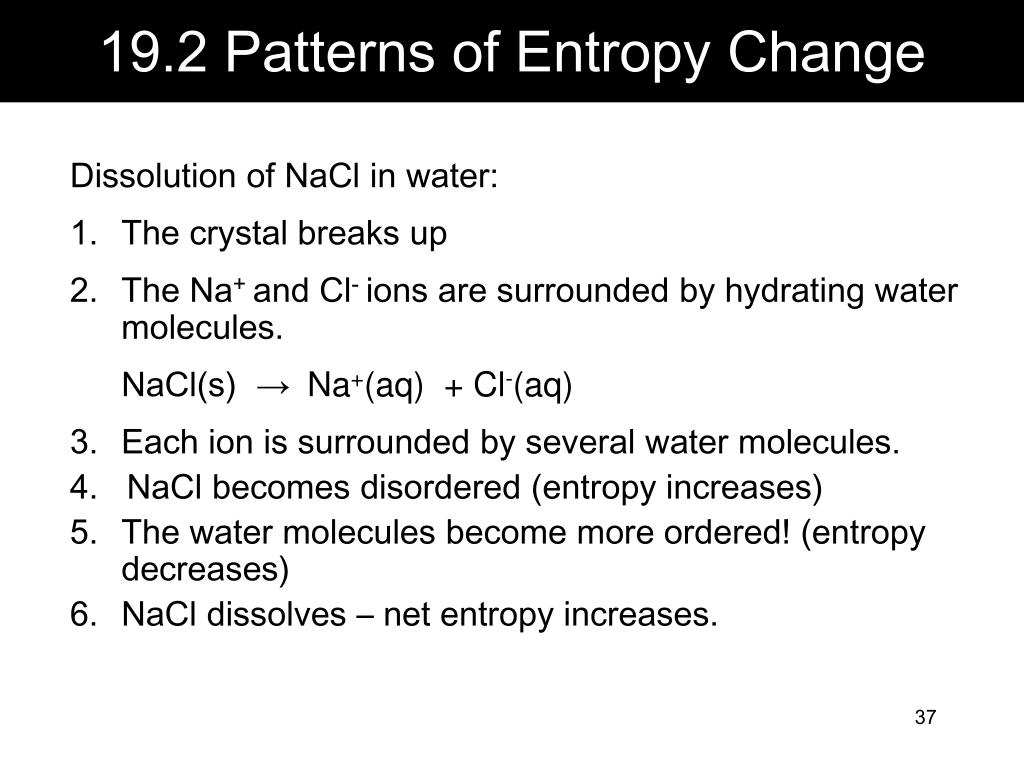 19.2 Patterns of Entropy Change

Dissolution of NaCl in water:

1. The crystal breaks up

2. The $Na^+$ and $Cl^-$ ions are surrounded by hydrating water molecules.

$NaCl(s) \rightarrow Na^+(aq) + Cl^-(aq)$

3. Each ion is surrounded by several water molecules.
4. NaCl becomes disordered (entropy increases)
5. The water molecules become more ordered! (entropy decreases)
6. NaCl dissolves – net entropy increases.

37